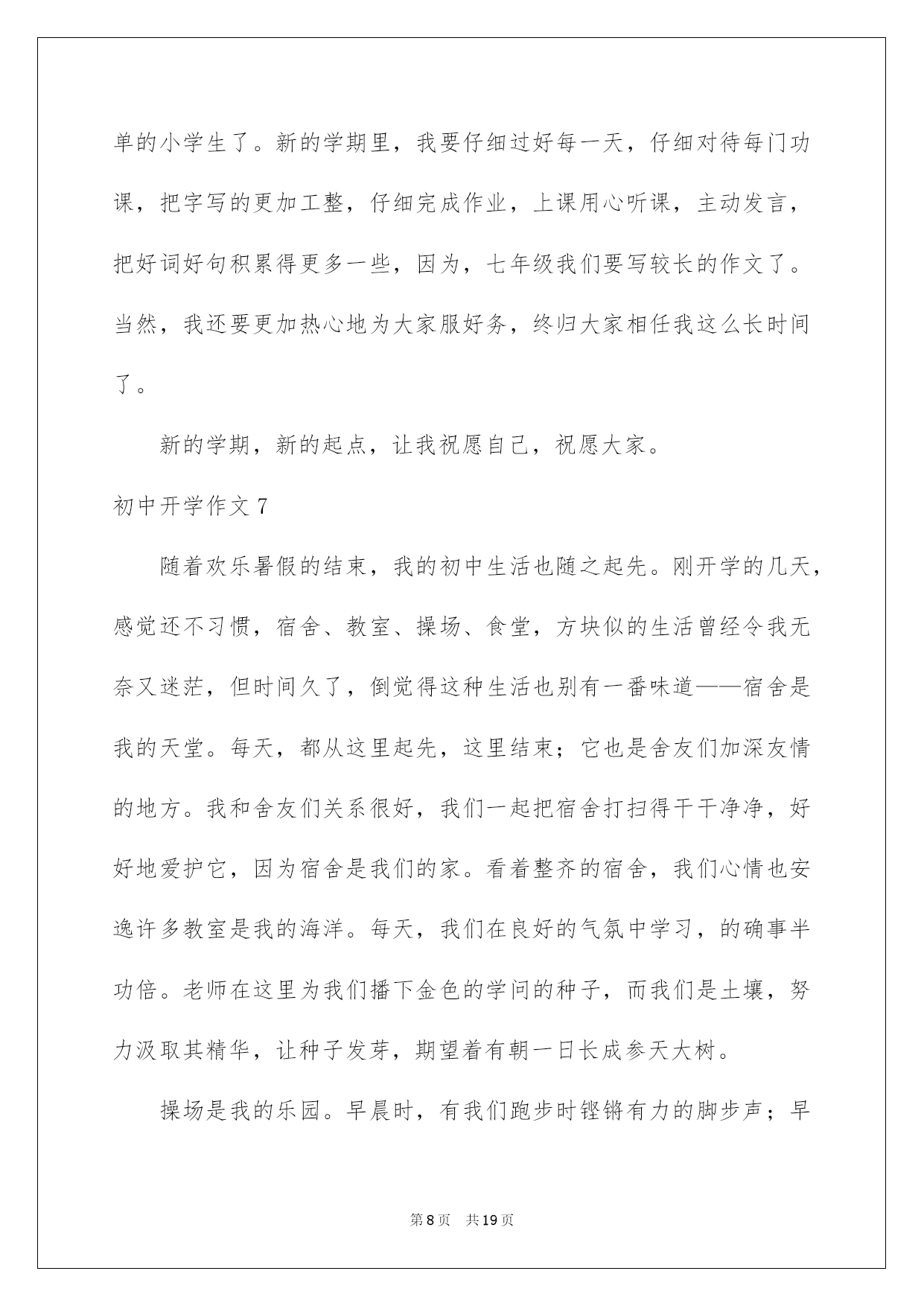 单的小学生了。新的学期里，我要仔细过好每一天，仔细对待每门功课，把字写的更加工整，仔细完成作业，上课用心听课，主动发言，把好词好句积累得更多一些，因为，七年级我们要写较长的作文了。当然，我还要更加热心地为大家服好务，终归大家相任我这么长时间了。

新的学期，新的起点，让我祝愿自己，祝愿大家。

初中开学作文 7

随着欢乐暑假的结束，我的初中生活也随之起先。刚开学的几天，感觉还不习惯，宿舍、教室、操场、食堂，方块似的生活曾经令我无奈又迷茫，但时间久了，倒觉得这种生活也别有一番味道——宿舍是我的天堂。每天，都从这里起先，这里结束；它也是舍友们加深友情的地方。我和舍友们关系很好，我们一起把宿舍打扫得干干净净，好好地爱护它，因为宿舍是我们的家。看着整齐的宿舍，我们心情也安逸许多教室是我的海洋。每天，我们在良好的气氛中学习，的确事半功倍。老师在这里为我们播下金色的学问的种子，而我们是土壤，努力汲取其精华，让种子发芽，期望着有朝一日长成参天大树。

操场是我的乐园。早晨时，有我们跑步时铿锵有力的脚步声；早

第 8 页 共 19 页